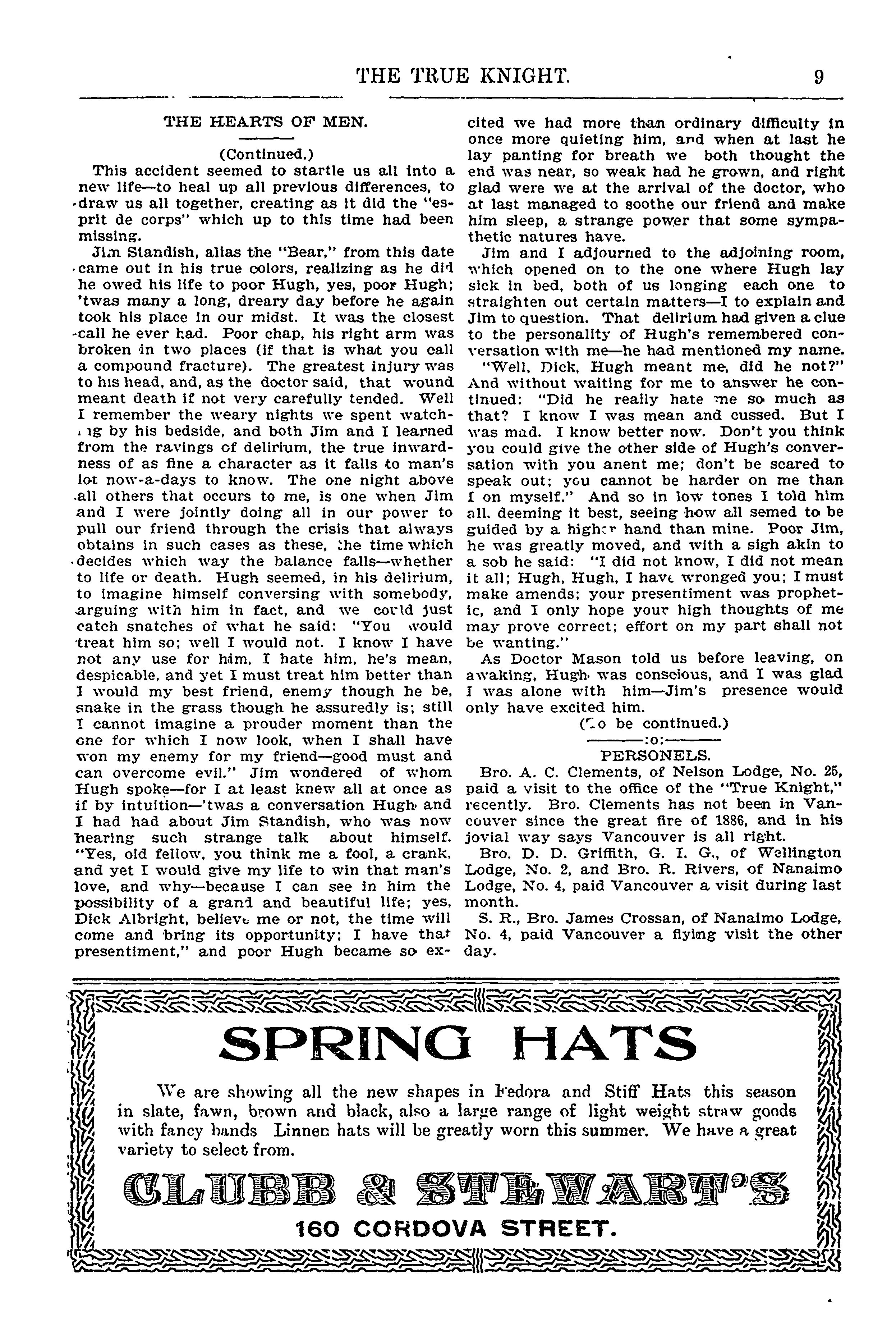 THE TRUE KNIGHT. 9

THE HEARTS OF MEN.

(Continued.)

This accident seemed to startle us all into a new life—to heal up all previous differences, to draw us all together, creating as it did the "esprit de corps" which up to this time had been missing.

Jim Standish, alias the "Bear," from this date came out in his true colors, realizing as he did he owed his life to poor Hugh, yes, poor Hugh; 'twas many a long, dreary day before he again took his place in our midst. It was the closest call he ever had. Poor chap, his right arm was broken in two places (if that is what you call a compound fracture). The greatest injury was to his head, and, as the doctor said, that wound meant death if not very carefully tended. Well I remember the weary nights we spent watching by his bedside, and both Jim and I learned from the ravings of delirium, the true inwardness of as fine a character as it falls to man's lot now-a-days to know. The one night above all others that occurs to me, is one when Jim and I were jointly doing all in our power to pull our friend through the crisis that always obtains in such cases as these, the time which decides which way the balance falls—whether to life or death. Hugh seemed, in his delirium, to imagine himself conversing with somebody, arguing with him in fact, and we could just catch snatches of what he said: "You would treat him so; well I would not. I know I have not any use for him, I hate him, he's mean, despicable, and yet I must treat him better than I would my best friend, enemy though he be, snake in the grass though he assuredly is; still I cannot imagine a prouder moment than the one for which I now look, when I shall have won my enemy for my friend—good must and can overcome evil." Jim wondered of whom Hugh spoke—for I at least knew all at once as if by intuition—'twas a conversation Hugh and I had had about Jim Standish, who was now hearing such strange talk about himself. "Yes, old fellow, you think me a fool, a crank, and yet I would give my life to win that man's love, and why—because I can see in him the possibility of a grand and beautiful life; yes, Dick Albright, believe me or not, the time will come and bring its opportunity; I have that presentiment," and poor Hugh became so excited we had more than ordinary difficulty in once more quieting him, and when at last he lay panting for breath we both thought the end was near, so weak had he grown, and right glad were we at the arrival of the doctor, who at last managed to soothe our friend and make him sleep, a strange power that some sympathetic natures have.

Jim and I adjourned to the adjoining room, which opened on to the one where Hugh lay sick in bed, both of us longing each one to straighten out certain matters—I to explain and Jim to question. That delirium had given a clue to the personality of Hugh's remembered conversation with me—he had mentioned my name.

"Well, Dick, Hugh meant me, did he not?" And without waiting for me to answer he continued: "Did he really hate me so much as that? I know I was mean and cussed. But I was mad. I know better now. Don't you think you could give the other side of Hugh's conversation with you anent me; don't be scared to speak out; you cannot be harder on me than I on myself." And so in low tones I told him all, deeming it best, seeing how all semed to be guided by a higher hand than mine. Poor Jim, he was greatly moved, and with a sigh akin to a sob he said: "I did not know, I did not mean it all; Hugh, Hugh, I have wronged you; I must make amends; your presentiment was prophetic, and I only hope your high thoughts of me may prove correct; effort on my part shall not be wanting."

As Doctor Mason told us before leaving, on awaking, Hugh was conscious, and I was glad I was alone with him—Jim's presence would only have excited him.

(To be continued.)

:o:

PERSONELS.

Bro. A. C. Clements, of Nelson Lodge, No. 25, paid a visit to the office of the "True Knight," recently. Bro. Clements has not been in Vancouver since the great fire of 1886, and in his jovial way says Vancouver is all right.

Bro. D. D. Griffith, G. I. G., of Wellington Lodge, No. 2, and Bro. R. Rivers, of Nanaimo Lodge, No. 4, paid Vancouver a visit during last month.

S. R., Bro. James Crossan, of Nanaimo Lodge, No. 4, paid Vancouver a flying visit the other day.

SPRING HATS

We are showing all the new shapes in Fedora and Stiff Hats this season in slate, fawn, brown and black, also a large range of light weight straw goods with fancy bands Linnen hats will be greatly worn this summer. We have a great variety to select from.

CLUBB & STEWART'S

160 CORDOVA STREET.